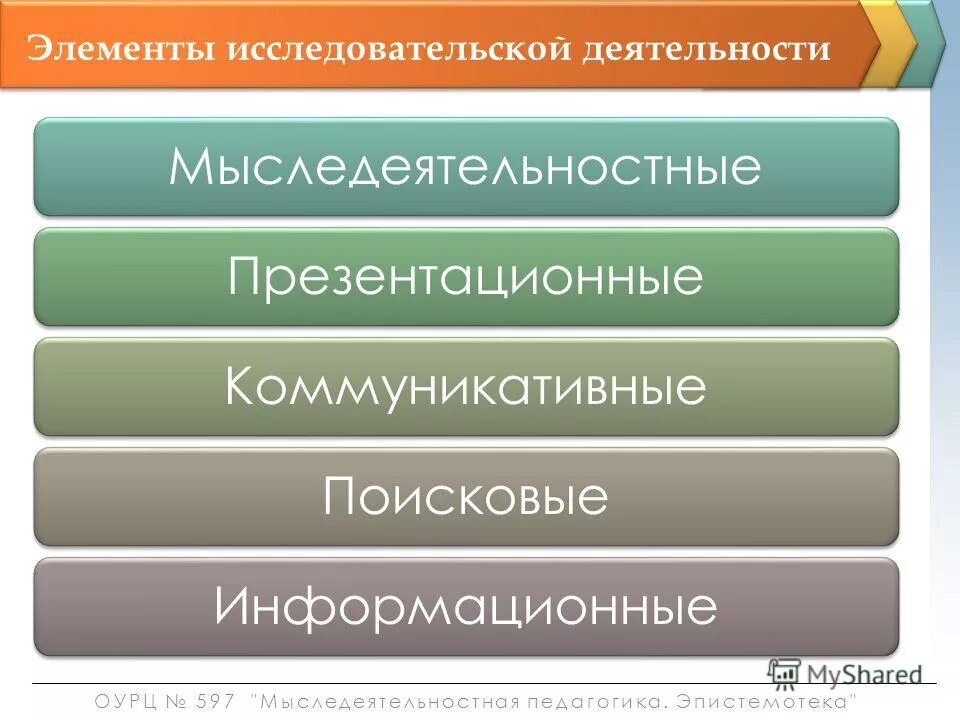 Элементы исследовательской деятельности

Мыследеятельностные

Презентационные

Коммуникативные

Поисковые

Информационные

MyShared

ОУРЦ № 597 "Мыследеятельностная педагогика. Эпистемотека"